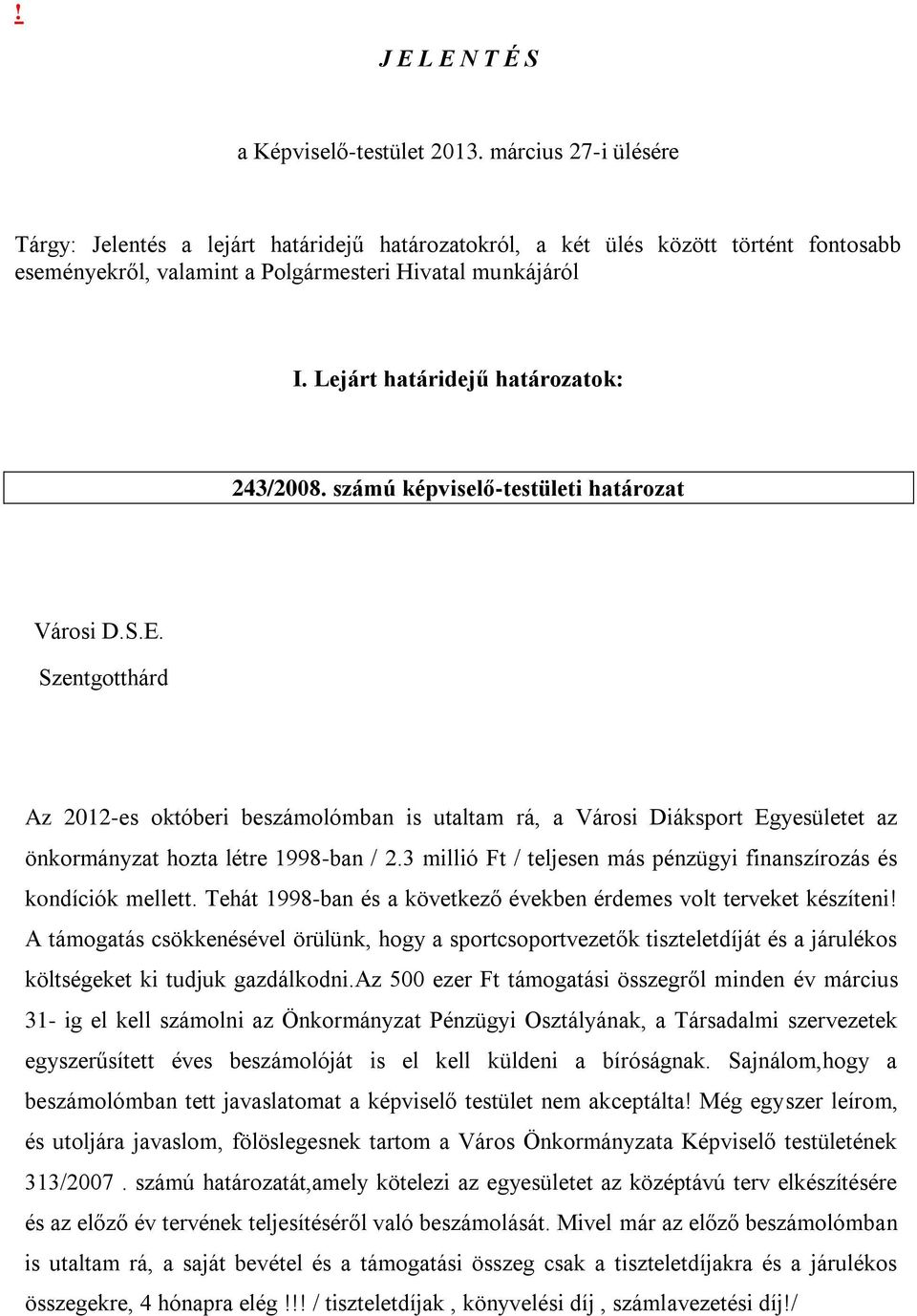 !

J E L E N T É S

a Képviselő-testület 2013. március 27-i ülésére

Tárgy: Jelentés a lejárt határidejű határozatokról, a két ülés között történt fontosabb eseményekről, valamint a Polgármesteri Hivatal munkájáról

I. Lejárt határidejű határozatok:

243/2008. számú képviselő-testületi határozat

Városi D.S.E.
Szentgotthárd

Az 2012-es októberi beszámolómban is utaltam rá, a Városi Diáksport Egyesületet az önkormányzat hozta létre 1998-ban / 2.3 millió Ft / teljesen más pénzügyi finanszírozás és kondíciók mellett. Tehát 1998-ban és a következő években érdemes volt terveket készíteni! A támogatás csökkenésével örülünk, hogy a sportcsoportvezetők tiszteletdíját és a járulékos költségeket ki tudjuk gazdálkodni.Az 500 ezer Ft támogatási összegről minden év március 31- ig el kell számolni az Önkormányzat Pénzügyi Osztályának, a Társadalmi szervezetek egyszerűsített éves beszámolóját is el kell küldeni a bíróságnak. Sajnálom,hogy a beszámolómban tett javaslatomat a képviselő testület nem akceptálta! Még egyszer leírom, és utoljára javaslom, fölöslegesnek tartom a Város Önkormányzata Képviselő testületének 313/2007 . számú határozatát,amely kötelezi az egyesületet az középtávú terv elkészítésére és az előző év tervének teljesítéséről való beszámolását. Mivel már az előző beszámolómban is utaltam rá, a saját bevétel és a támogatási összeg csak a tiszteletdíjakra és a járulékos összegekre, 4 hónapra elég !!! / tiszteletdíjak , könyvelési díj , számlavezetési díj!/